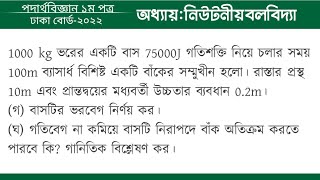 পদার্থবিজ্ঞান ১ম পত্র
ঢাকা বোর্ড-২০২২

অধ্যায়:নিউটনীয়বলবিদ্যা

1000 kg ভরের একটি বাস 75000J গতিশক্তি নিয়ে চলার সময় 100m ব্যাসার্ধ বিশিষ্ট একটি বাঁকের সম্মুখীন হলো। রাস্তার প্রস্থ 10m এবং প্রান্তদ্বয়ের মধ্যবর্তী উচ্চতার ব্যবধান 0.2m।
(গ) বাসটির ভরবেগ নির্ণয় কর।
(ঘ) গতিবেগ না কমিয়ে বাসটি নিরাপদে বাঁক অতিক্রম করতে পারবে কি? গানিতিক বিশ্লেষণ কর।